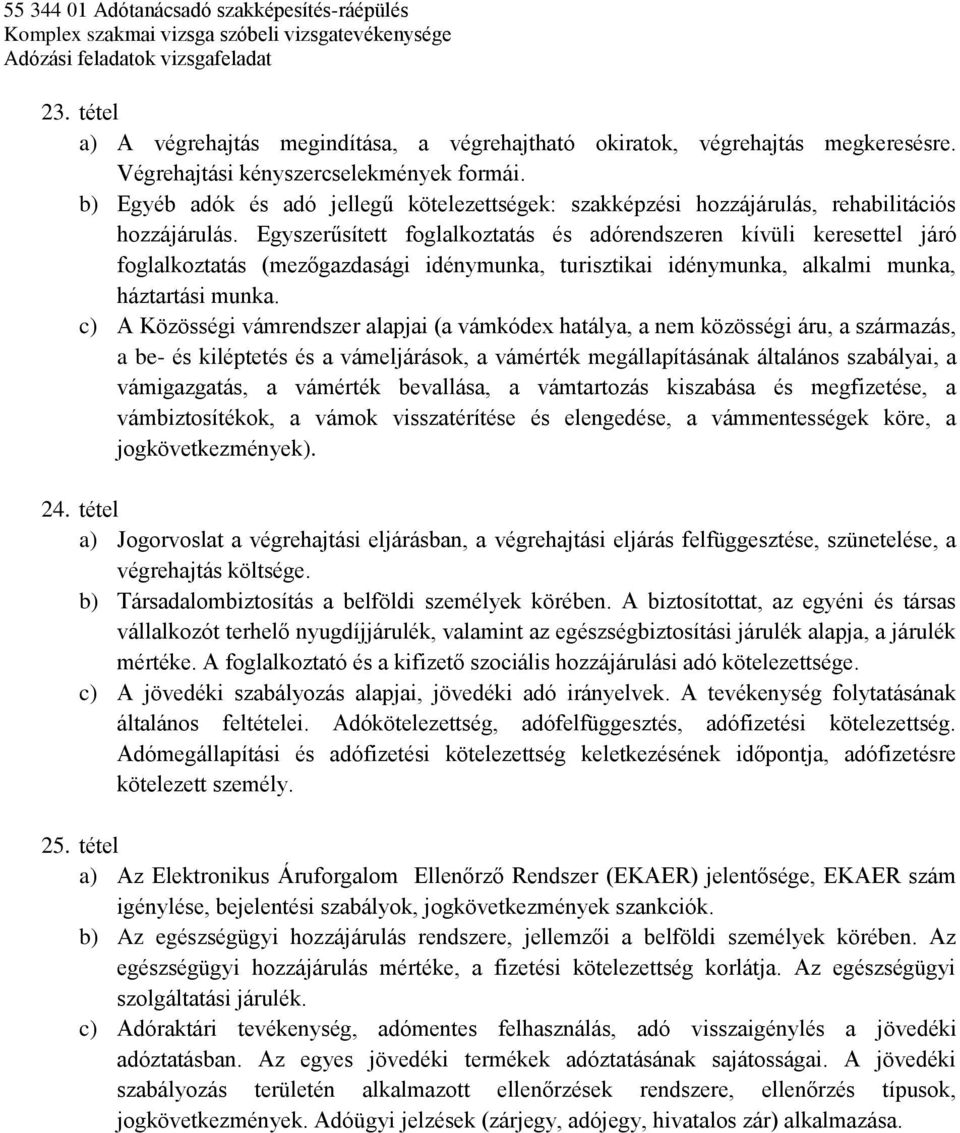 55 344 01 Adótanácsadó szakképesítés-ráépülés
Komplex szakmai vizsga szóbeli vizsgatevékenysége
Adózási feladatok vizsgafeladat

23. tétel
a) A végrehajtás megindítása, a végrehajtható okiratok, végrehajtás megkeresésre. Végrehajtási kényszercselekmények formái.
b) Egyéb adók és adó jellegű kötelezettségek: szakképzési hozzájárulás, rehabilitációs hozzájárulás. Egyszerűsített foglalkoztatás és adórendszeren kívüli keresettel járó foglalkoztatás (mezőgazdasági idénymunka, turisztikai idénymunka, alkalmi munka, háztartási munka.
c) A Közösségi vámrendszer alapjai (a vámkódex hatálya, a nem közösségi áru, a származás, a be- és kiléptetés és a vámeljárások, a vámérték megállapításának általános szabályai, a vámigazgatás, a vámérték bevallása, a vámtartozás kiszabása és megfizetése, a vámbiztosítékok, a vámok visszatérítése és elengedése, a vámmentességek köre, a jogkövetkezmények).

24. tétel
a) Jogorvoslat a végrehajtási eljárásban, a végrehajtási eljárás felfüggesztése, szünetelése, a végrehajtás költsége.
b) Társadalombiztosítás a belföldi személyek körében. A biztosítottat, az egyéni és társas vállalkozót terhelő nyugdíjjárulék, valamint az egészségbiztosítási járulék alapja, a járulék mértéke. A foglalkoztató és a kifizető szociális hozzájárulási adó kötelezettsége.
c) A jövedéki szabályozás alapjai, jövedéki adó irányelvek. A tevékenység folytatásának általános feltételei. Adókötelezettség, adófelfüggesztés, adófizetési kötelezettség. Adómegállapítási és adófizetési kötelezettség keletkezésének időpontja, adófizetésre kötelezett személy.

25. tétel
a) Az Elektronikus Áruforgalom Ellenőrző Rendszer (EKAER) jelentősége, EKAER szám igénylése, bejelentési szabályok, jogkövetkezmények szankciók.
b) Az egészségügyi hozzájárulás rendszere, jellemzői a belföldi személyek körében. Az egészségügyi hozzájárulás mértéke, a fizetési kötelezettség korlátja. Az egészségügyi szolgáltatási járulék.
c) Adóraktári tevékenység, adómentes felhasználás, adó visszaigénylés a jövedéki adóztatásban. Az egyes jövedéki termékek adóztatásának sajátosságai. A jövedéki szabályozás területén alkalmazott ellenőrzések rendszere, ellenőrzés típusok, jogkövetkezmények. Adóügyi jelzések (zárjegy, adójegy, hivatalos zár) alkalmazása.